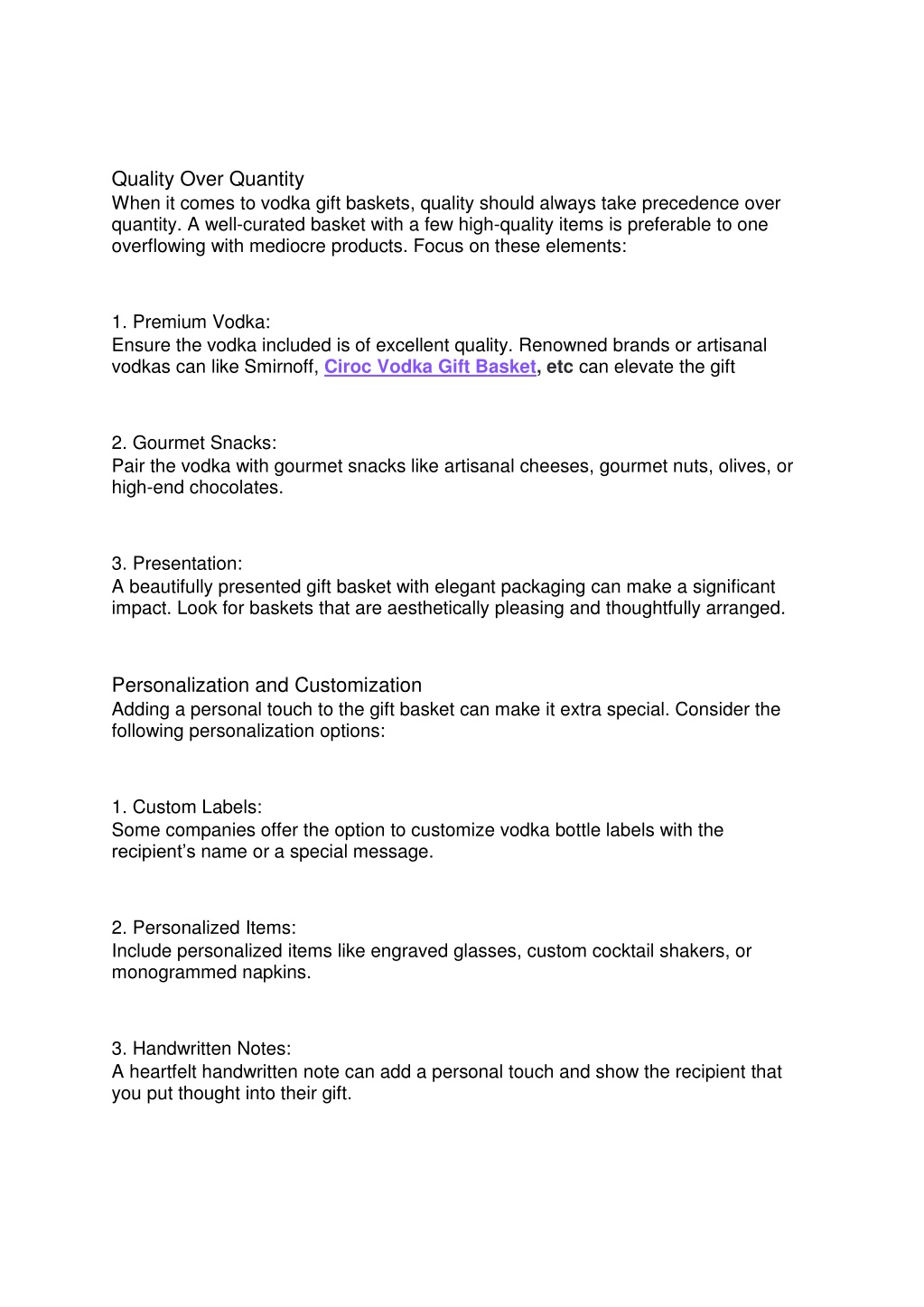 Quality Over Quantity
When it comes to vodka gift baskets, quality should always take precedence over quantity. A well-curated basket with a few high-quality items is preferable to one overflowing with mediocre products. Focus on these elements:

1. Premium Vodka:
Ensure the vodka included is of excellent quality. Renowned brands or artisanal vodkas can like Smirnoff, Ciroc Vodka Gift Basket, etc can elevate the gift

2. Gourmet Snacks:
Pair the vodka with gourmet snacks like artisanal cheeses, gourmet nuts, olives, or high-end chocolates.

3. Presentation:
A beautifully presented gift basket with elegant packaging can make a significant impact. Look for baskets that are aesthetically pleasing and thoughtfully arranged.

Personalization and Customization
Adding a personal touch to the gift basket can make it extra special. Consider the following personalization options:

1. Custom Labels:
Some companies offer the option to customize vodka bottle labels with the recipient's name or a special message.

2. Personalized Items:
Include personalized items like engraved glasses, custom cocktail shakers, or monogrammed napkins.

3. Handwritten Notes:
A heartfelt handwritten note can add a personal touch and show the recipient that you put thought into their gift.